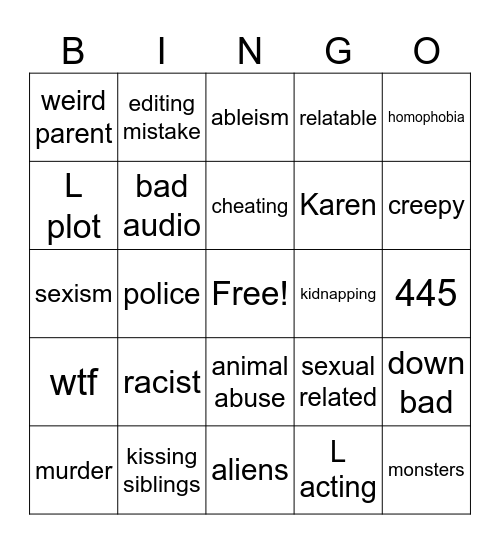 | B | I | N | G | O |
|---|---|---|---|---|
| weird parent | editing mistake | ableism | relatable | homophobia |
| L plot | bad audio | cheating | Karen | creepy |
| sexism | police | Free! | kidnapping | 445 |
| wtf | racist | animal abuse | sexual related | down bad |
| murder | kissing siblings | aliens | L acting | monsters |